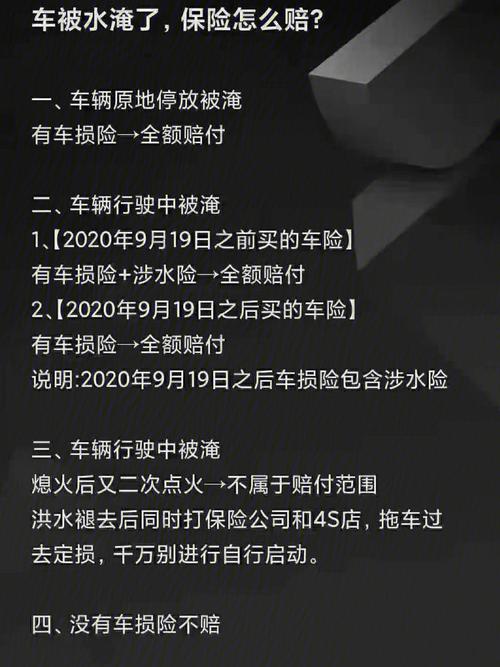 车被水淹了，保险怎么赔?

一、车辆原地停放被淹
有车损险→全额赔付

二、车辆行驶中被淹
1、【2020年9月19日之前买的车险】
有车损险+涉水险→全额赔付
2、【2020年9月19日之后买的车险】
有车损险→全额赔付
说明:2020年9月19日之后车损险包含涉水险

三、车辆行驶中被淹
熄火后又二次点火→不属于赔付范围
洪水褪去后同时打保险公司和4S店，拖车过去定损，千万别进行自行启动。

四、没有车损险不赔